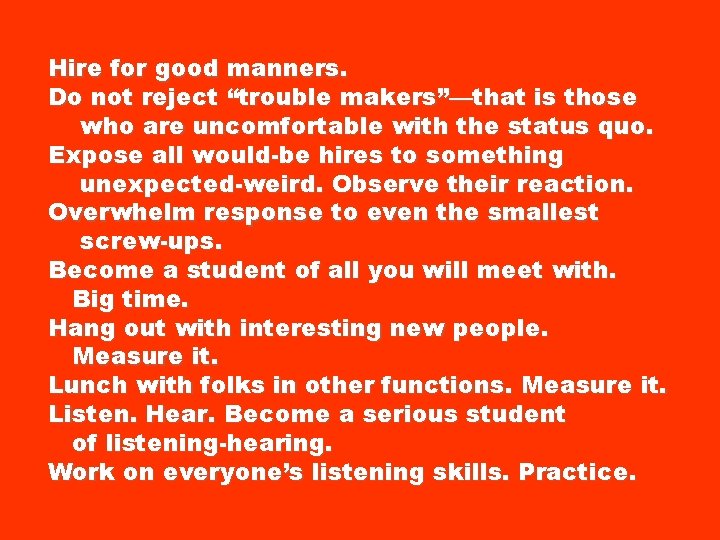 Hire for good manners.
Do not reject “trouble makers”—that is those who are uncomfortable with the status quo.
Expose all would-be hires to something unexpected-weird. Observe their reaction.
Overwhelm response to even the smallest screw-ups.
Become a student of all you will meet with. Big time.
Hang out with interesting new people. Measure it.
Lunch with folks in other functions. Measure it.
Listen. Hear. Become a serious student of listening-hearing.
Work on everyone’s listening skills. Practice.